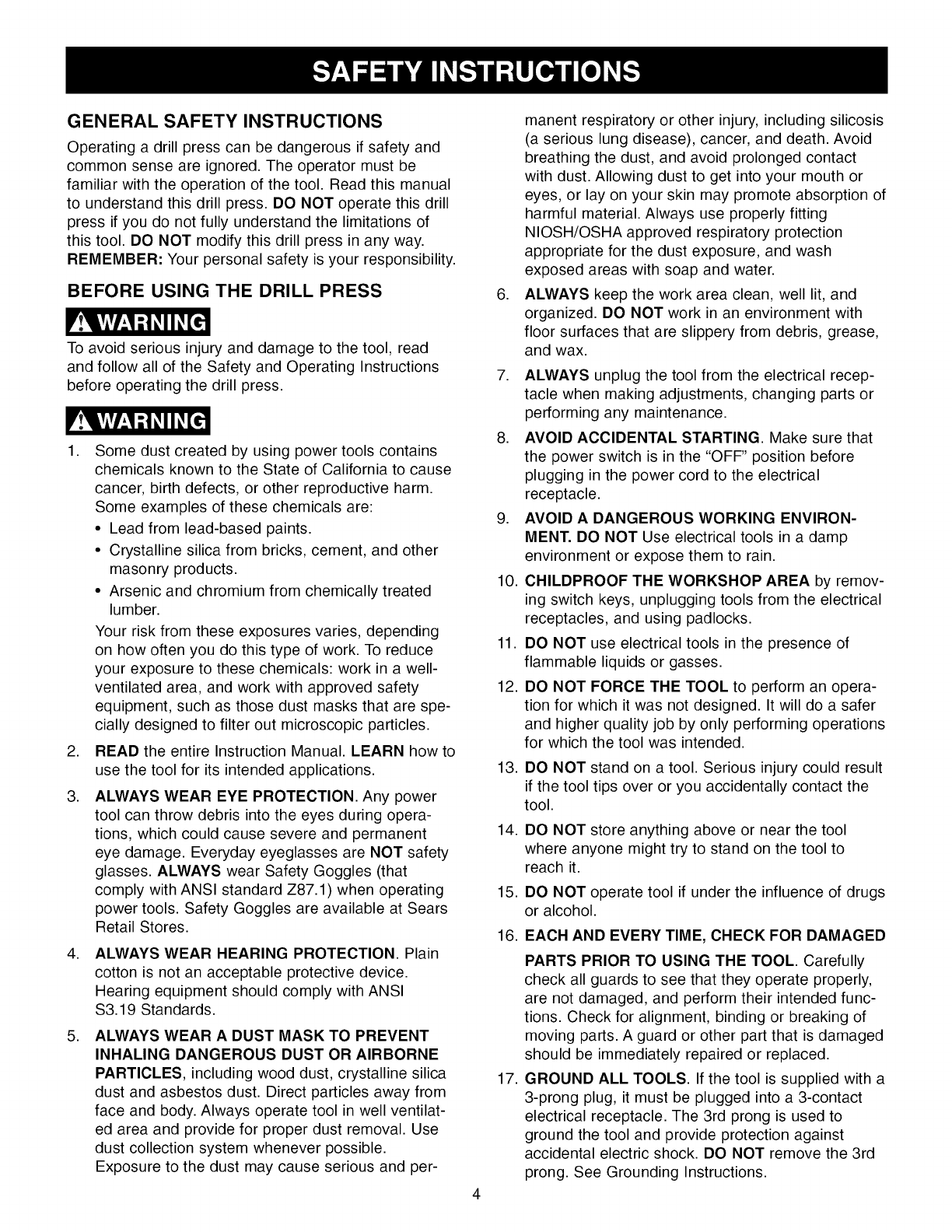 SAFETY INSTRUCTIONS

GENERAL SAFETY INSTRUCTIONS

Operating a drill press can be dangerous if safety and common sense are ignored. The operator must be familiar with the operation of the tool. Read this manual to understand this drill press. DO NOT operate this drill press if you do not fully understand the limitations of this tool. DO NOT modify this drill press in any way. REMEMBER: Your personal safety is your responsibility.

BEFORE USING THE DRILL PRESS

WARNING

To avoid serious injury and damage to the tool, read and follow all of the Safety and Operating Instructions before operating the drill press.

WARNING

1. Some dust created by using power tools contains chemicals known to the State of California to cause cancer, birth defects, or other reproductive harm. Some examples of these chemicals are:
• Lead from lead-based paints.
• Crystalline silica from bricks, cement, and other masonry products.
• Arsenic and chromium from chemically treated lumber.
Your risk from these exposures varies, depending on how often you do this type of work. To reduce your exposure to these chemicals: work in a well-ventilated area, and work with approved safety equipment, such as those dust masks that are specially designed to filter out microscopic particles.

2. READ the entire Instruction Manual. LEARN how to use the tool for its intended applications.

3. ALWAYS WEAR EYE PROTECTION. Any power tool can throw debris into the eyes during operations, which could cause severe and permanent eye damage. Everyday eyeglasses are NOT safety glasses. ALWAYS wear Safety Goggles (that comply with ANSI standard Z87.1) when operating power tools. Safety Goggles are available at Sears Retail Stores.

4. ALWAYS WEAR HEARING PROTECTION. Plain cotton is not an acceptable protective device. Hearing equipment should comply with ANSI S3.19 Standards.

5. ALWAYS WEAR A DUST MASK TO PREVENT INHALING DANGEROUS DUST OR AIRBORNE PARTICLES, including wood dust, crystalline silica dust and asbestos dust. Direct particles away from face and body. Always operate tool in well ventilated area and provide for proper dust removal. Use dust collection system whenever possible. Exposure to the dust may cause serious and permanent respiratory or other injury, including silicosis (a serious lung disease), cancer, and death. Avoid breathing the dust, and avoid prolonged contact with dust. Allowing dust to get into your mouth or eyes, or lay on your skin may promote absorption of harmful material. Always use properly fitting NIOSH/OSHA approved respiratory protection appropriate for the dust exposure, and wash exposed areas with soap and water.

6. ALWAYS keep the work area clean, well lit, and organized. DO NOT work in an environment with floor surfaces that are slippery from debris, grease, and wax.

7. ALWAYS unplug the tool from the electrical receptacle when making adjustments, changing parts or performing any maintenance.

8. AVOID ACCIDENTAL STARTING. Make sure that the power switch is in the "OFF" position before plugging in the power cord to the electrical receptacle.

9. AVOID A DANGEROUS WORKING ENVIRONMENT. DO NOT Use electrical tools in a damp environment or expose them to rain.

10. CHILDPROOF THE WORKSHOP AREA by removing switch keys, unplugging tools from the electrical receptacles, and using padlocks.

11. DO NOT use electrical tools in the presence of flammable liquids or gasses.

12. DO NOT FORCE THE TOOL to perform an operation for which it was not designed. It will do a safer and higher quality job by only performing operations for which the tool was intended.

13. DO NOT stand on a tool. Serious injury could result if the tool tips over or you accidentally contact the tool.

14. DO NOT store anything above or near the tool where anyone might try to stand on the tool to reach it.

15. DO NOT operate tool if under the influence of drugs or alcohol.

16. EACH AND EVERY TIME, CHECK FOR DAMAGED PARTS PRIOR TO USING THE TOOL. Carefully check all guards to see that they operate properly, are not damaged, and perform their intended functions. Check for alignment, binding or breaking of moving parts. A guard or other part that is damaged should be immediately repaired or replaced.

17. GROUND ALL TOOLS. If the tool is supplied with a 3-prong plug, it must be plugged into a 3-contact electrical receptacle. The 3rd prong is used to ground the tool and provide protection against accidental electric shock. DO NOT remove the 3rd prong. See Grounding Instructions.

4